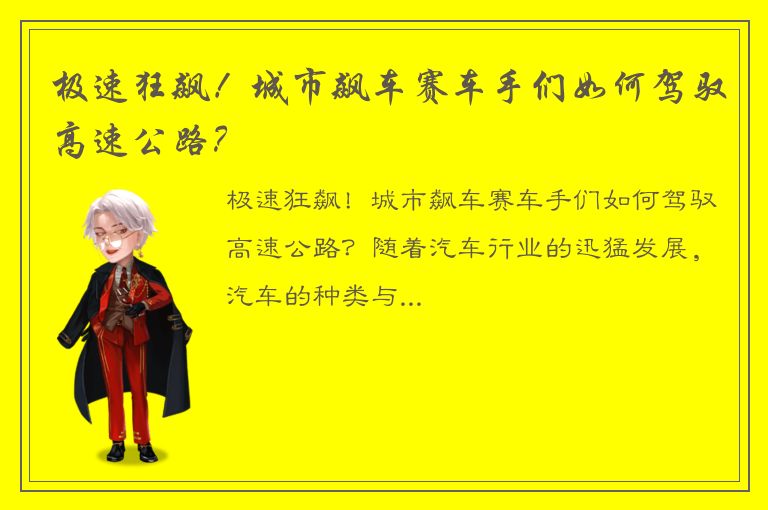 极速狂飙！城市飙车赛车手们如何驾驭高速公路？

极速狂飙！城市飙车赛车手们如何驾驭高速公路？随着汽车行业的迅猛发展，汽车的种类与...